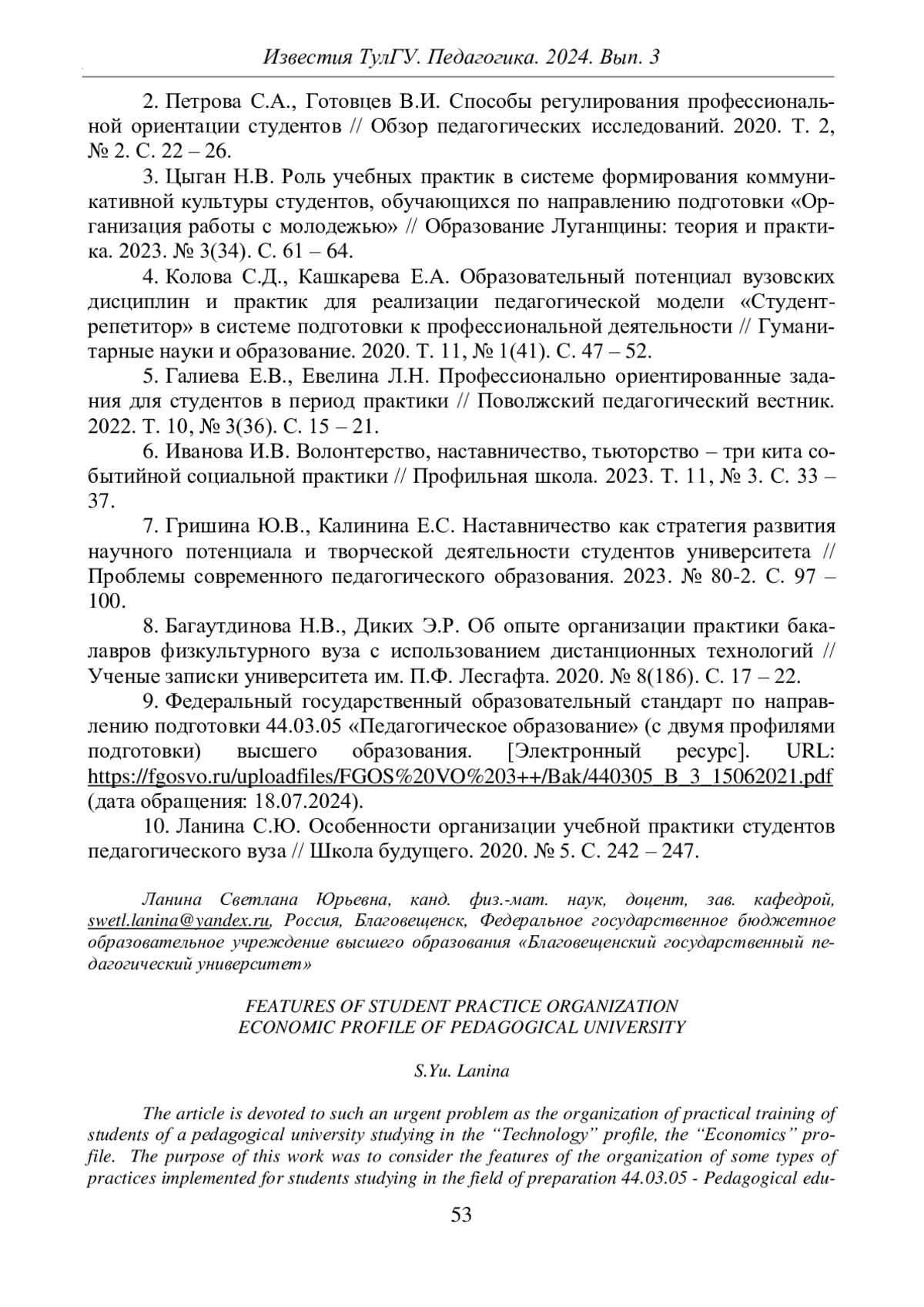 Известия ТулГУ. Педагогика. 2024. Вып. 3

2. Петрова С.А., Готовцев В.И. Способы регулирования профессиональной ориентации студентов // Обзор педагогических исследований. 2020. Т. 2, № 2. С. 22 – 26.

3. Цыган Н.В. Роль учебных практик в системе формирования коммуникативной культуры студентов, обучающихся по направлению подготовки «Организация работы с молодежью» // Образование Луганщины: теория и практика. 2023. № 3(34). С. 61 – 64.

4. Колова С.Д., Кашкарева Е.А. Образовательный потенциал вузовских дисциплин и практик для реализации педагогической модели «Студент-репетитор» в системе подготовки к профессиональной деятельности // Гуманитарные науки и образование. 2020. Т. 11, № 1(41). С. 47 – 52.

5. Галиева Е.В., Евелина Л.Н. Профессионально ориентированные задания для студентов в период практики // Поволжский педагогический вестник. 2022. Т. 10, № 3(36). С. 15 – 21.

6. Иванова И.В. Волонтерство, наставничество, тьюторство – три кита событийной социальной практики // Профильная школа. 2023. Т. 11, № 3. С. 33 – 37.

7. Гришина Ю.В., Калинина Е.С. Наставничество как стратегия развития научного потенциала и творческой деятельности студентов университета // Проблемы современного педагогического образования. 2023. № 80-2. С. 97 – 100.

8. Багаутдинова Н.В., Диких Э.Р. Об опыте организации практики бакалавров физкультурного вуза с использованием дистанционных технологий // Ученые записки университета им. П.Ф. Лесгафта. 2020. № 8(186). С. 17 – 22.

9. Федеральный государственный образовательный стандарт по направлению подготовки 44.03.05 «Педагогическое образование» (с двумя профилями подготовки) высшего образования. [Электронный ресурс]. URL: https://fgosvo.ru/uploadfiles/FGOS%20VO%203++/Bak/440305_B_3_15062021.pdf (дата обращения: 18.07.2024).

10. Ланина С.Ю. Особенности организации учебной практики студентов педагогического вуза // Школа будущего. 2020. № 5. С. 242 – 247.

Ланина Светлана Юрьевна, канд. физ.-мат. наук, доцент, зав. кафедрой, swetl.lanina@yandex.ru, Россия, Благовещенск, Федеральное государственное бюджетное образовательное учреждение высшего образования «Благовещенский государственный педагогический университет»

FEATURES OF STUDENT PRACTICE ORGANIZATION
ECONOMIC PROFILE OF PEDAGOGICAL UNIVERSITY

S.Yu. Lanina

The article is devoted to such an urgent problem as the organization of practical training of students of a pedagogical university studying in the “Technology” profile, the “Economics” profile. The purpose of this work was to consider the features of the organization of some types of practices implemented for students studying in the field of preparation 44.03.05 - Pedagogical edu-

53